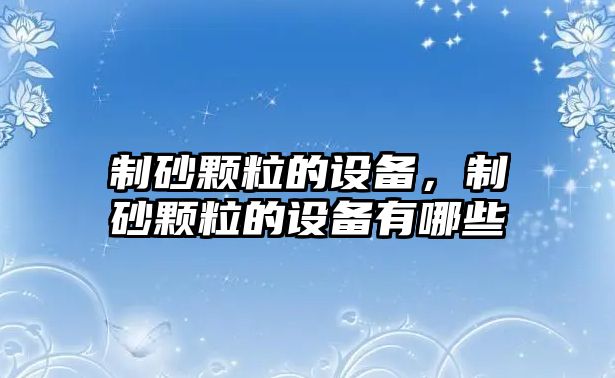 制砂颗粒的设备，制砂颗粒的设备有哪些